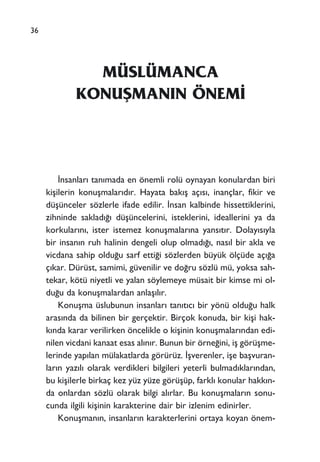 36

MÜSLÜMANCA KONUŞMANIN ÖNEMİ

İnsanları tanımada en önemli rolü oynayan konulardan biri kişilerin konuşmalarıdır. Hayata bakış açısı, inançlar, fikir ve düşünceler sözlerle ifade edilir. İnsan kalbinde hissettiklerini, zihninde sakladığı düşüncelerini, isteklerini, ideallerini ya da korkularını, ister istemez konuşmalarına yansıtır. Dolayısıyla bir insanın ruh halinin dengeli olup olmadığı, nasıl bir akla ve vicdana sahip olduğu sarf ettiği sözlerden büyük ölçüde açığa çıkar. Dürüst, samimi, güvenilir ve doğru sözlü mü, yoksa sahtekar, kötü niyetli ve yalan söylemeye müsait bir kimse mi olduğu da konuşmalardan anlaşılır.

Konuşma üslubunun insanları tanıtıcı bir yönü olduğu halk arasında da bilinen bir gerçektir. Birçok konuda, bir kişi hakkında karar verilirken öncelikle o kişinin konuşmalarından edinilen vicdani kanaat esas alınır. Bunun bir örneğini, iş görüşmelerinde yapılan mülakatlarda görürüz. İşverenler, işe başvuranların yazılı olarak verdikleri bilgileri yeterli bulmadıklarından, bu kişilerle birkaç kez yüz yüze görüşüp, farklı konular hakkında onlardan sözlü olarak bilgi alırlar. Bu konuşmaların sonucunda ilgili kişinin karakterine dair bir izlenim edinirler.

Konuşmanın, insanların karakterlerini ortaya koyan önem-